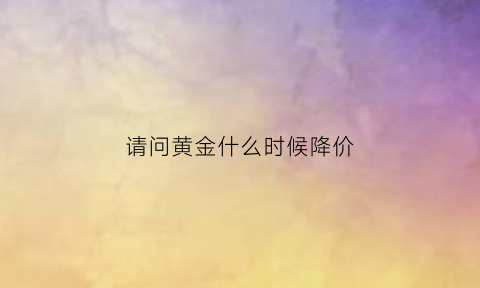 请问黄金什么时候降价